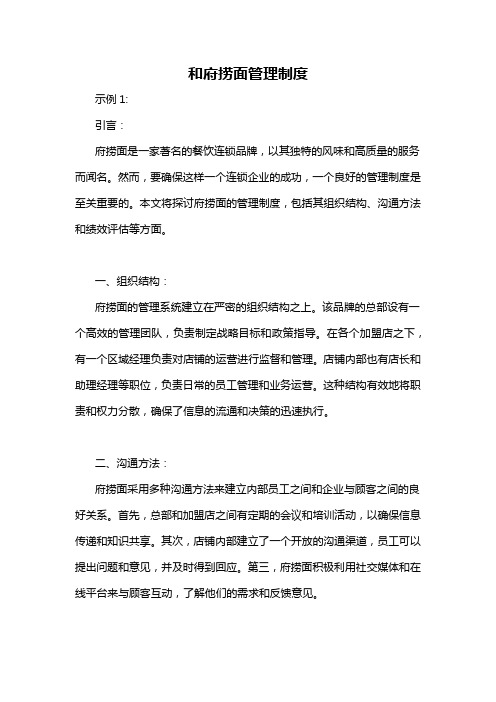 和府捞面管理制度

示例 1:

引言：

府捞面是一家著名的餐饮连锁品牌，以其独特的风味和高质量的服务而闻名。然而，要确保这样一个连锁企业的成功，一个良好的管理制度是至关重要的。本文将探讨府捞面的管理制度，包括其组织结构、沟通方法和绩效评估等方面。

一、组织结构：

府捞面的管理系统建立在严密的组织结构之上。该品牌的总部设有一个高效的管理团队，负责制定战略目标和政策指导。在各个加盟店之下，有一个区域经理负责对店铺的运营进行监督和管理。店铺内部也有店长和助理经理等职位，负责日常的员工管理和业务运营。这种结构有效地将职责和权力分散，确保了信息的流通和决策的迅速执行。

二、沟通方法：

府捞面采用多种沟通方法来建立内部员工之间和企业与顾客之间的良好关系。首先，总部和加盟店之间有定期的会议和培训活动，以确保信息传递和知识共享。其次，店铺内部建立了一个开放的沟通渠道，员工可以提出问题和意见，并及时得到回应。第三，府捞面积极利用社交媒体和在线平台来与顾客互动，了解他们的需求和反馈意见。